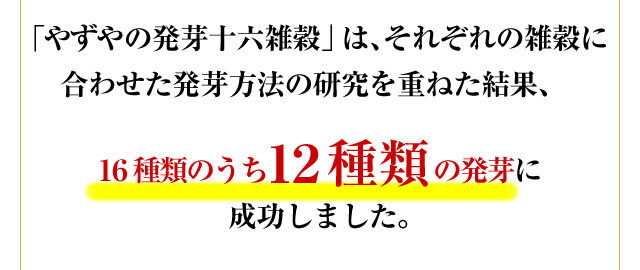 「やずやの発芽十六雑穀」は、それぞれの雑穀に合わせた発芽方法の研究を重ねた結果、

16種類のうち12種類の発芽に成功しました。